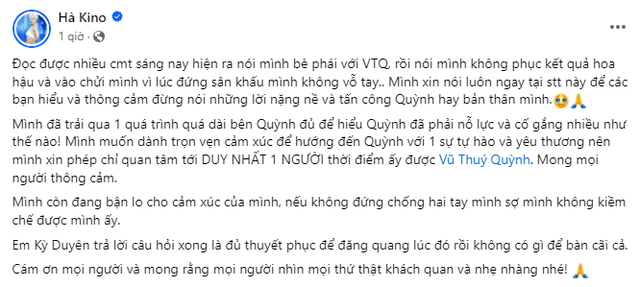 Hà Kino
1 giờ ·

Đọc được nhiều cmt sáng nay hiện ra nói mình bè phái với VTQ, rồi nói mình không phục kết quả hoa hậu và vào chửi mình vì lúc đứng sân khấu mình không vỗ tay.. Mình xin nói luôn ngay tại stt này để các bạn hiểu và thông cảm đừng nói những lời nặng nề và tấn công Quỳnh hay bản thân mình.🥹🙏

Mình đã trải qua 1 quá trình quá dài bên Quỳnh đủ để hiểu Quỳnh đã phải nỗ lực và cố gắng nhiều như thế nào! Mình muốn dành trọn vẹn cảm xúc để hướng đến Quỳnh với 1 sự tự hào và yêu thương nên mình xin phép chỉ quan tâm tới DUY NHẤT 1 NGƯỜI thời điểm ấy được Vũ Thuý Quỳnh. Mong mọi người thông cảm.

Mình còn đang bận lo cho cảm xúc của mình, nếu không đứng chống hai tay mình sợ mình không kiềm chế được mình ấy.

Em Kỳ Duyên trả lời câu hỏi xong là đủ thuyết phục để đăng quang lúc đó rồi không có gì để bàn cãi cả.

Cám ơn mọi người và mong rằng mọi người nhìn mọi thứ thật khách quan và nhẹ nhàng nhé! 🙏